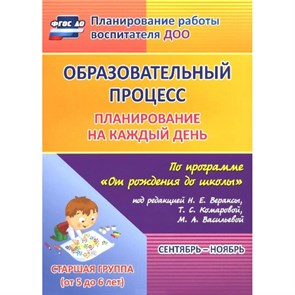 ФГОС ДО

Планирование работы воспитателя ДОО

ОБРАЗОВАТЕЛЬНЫЙ ПРОЦЕСС

ПЛАНИРОВАНИЕ НА КАЖДЫЙ ДЕНЬ

По программе «От рождения до школы»

под редакцией Н. Е. Вераксы, Т. С. Комаровой, М. А. Васильевой

СЕНТЯБРЬ – НОЯБРЬ

СТАРШАЯ ГРУППА (от 5 до 6 лет)